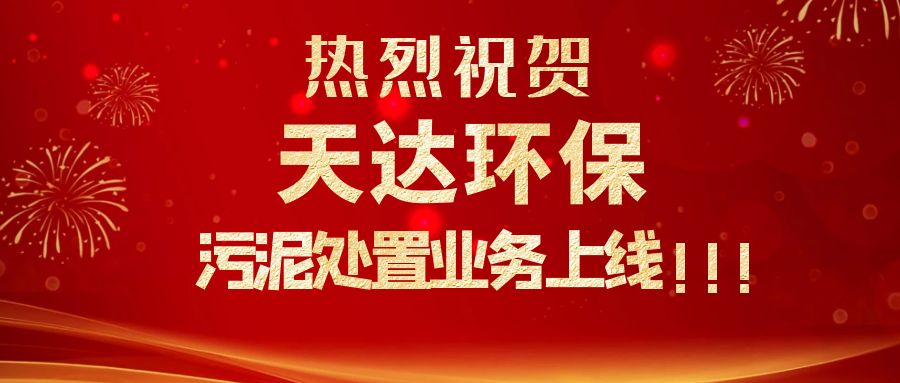 热烈祝贺

天达环保

污泥处置业务上线！！！